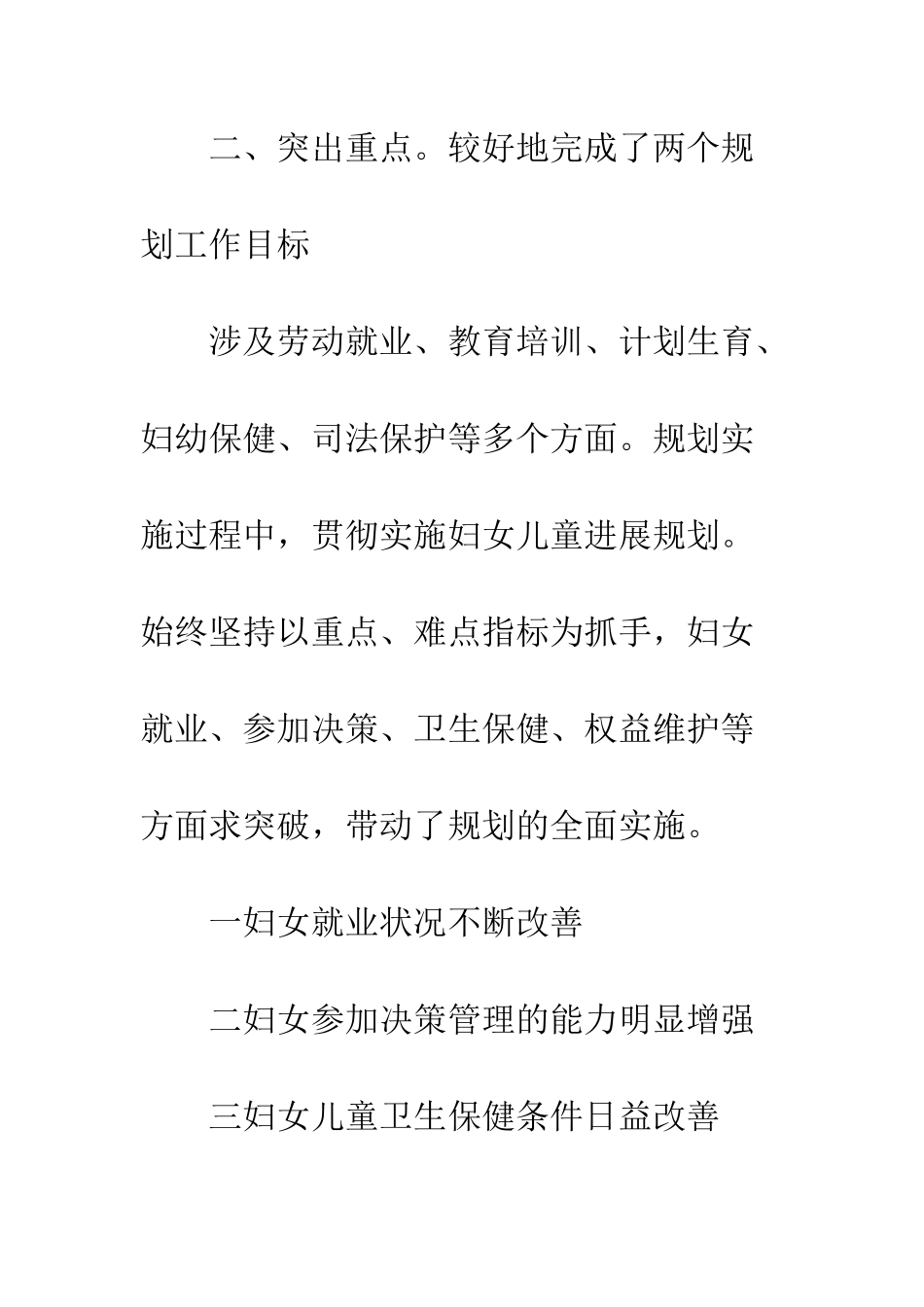 二、突出重点。较好地完成了两个规划工作目标

涉及劳动就业、教育培训、计划生育、妇幼保健、司法保护等多个方面。规划实施过程中，贯彻实施妇女儿童进展规划。始终坚持以重点、难点指标为抓手，妇女就业、参加决策、卫生保健、权益维护等方面求突破，带动了规划的全面实施。

一妇女就业状况不断改善

二妇女参加决策管理的能力明显增强

三妇女儿童卫生保健条件日益改善